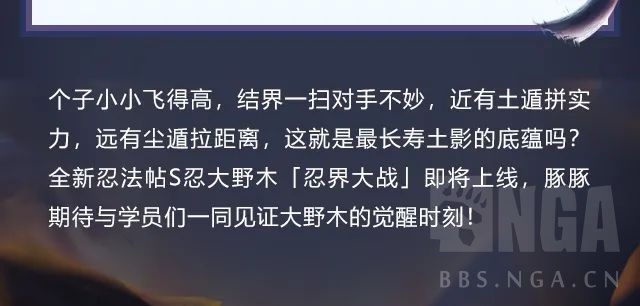 个子小小飞得高，结界一扫对手不妙，近有土遁拼实力，远有尘遁拉距离，这就是最长寿土影的底蕴吗？全新忍法帖S忍大野木「忍界大战」即将上线，豚豚期待与学员们一同见证大野木的觉醒时刻！

NGA
BBS.NGA.CN